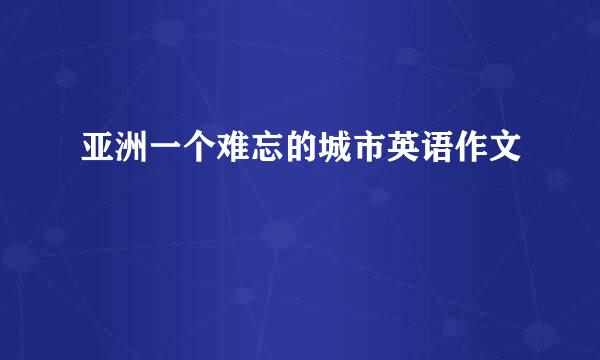 亚洲一个难忘的城市英语作文